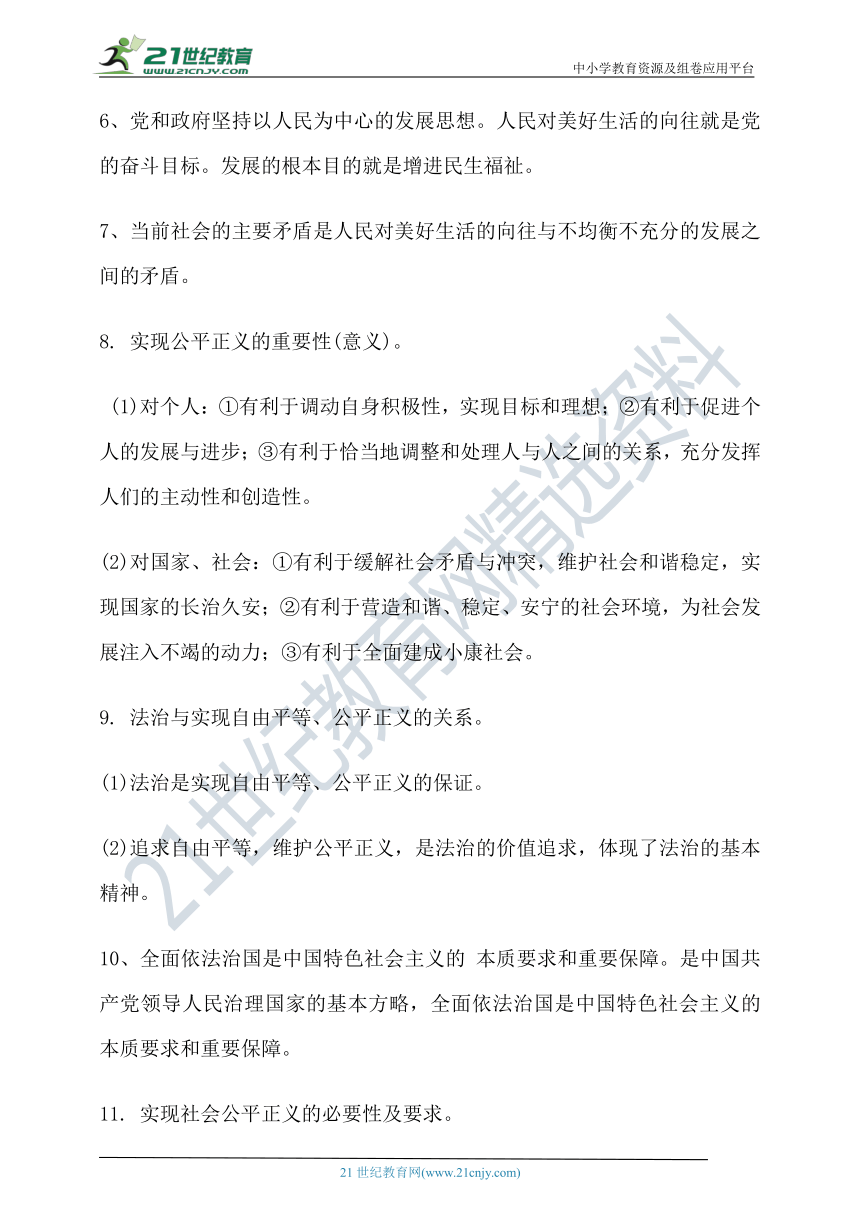 21世纪教育
www.21cnjy.com

中小学教育资源及组卷应用平台

6、党和政府坚持以人民为中心的发展思想。人民对美好生活的向往就是党的奋斗目标。发展的根本目的就是增进民生福祉。

7、当前社会的主要矛盾是人民对美好生活的向往与不均衡不充分的发展之间的矛盾。

8. 实现公平正义的重要性(意义)。

(1)对个人：①有利于调动自身积极性，实现目标和理想；②有利于促进个人的发展与进步；③有利于恰当地调整和处理人与人之间的关系，充分发挥人们的主动性和创造性。

(2)对国家、社会：①有利于缓解社会矛盾与冲突，维护社会和谐稳定，实现国家的长治久安；②有利于营造和谐、稳定、安宁的社会环境，为社会发展注入不竭的动力；③有利于全面建成小康社会。

9. 法治与实现自由平等、公平正义的关系。

(1)法治是实现自由平等、公平正义的保证。

(2)追求自由平等，维护公平正义，是法治的价值追求，体现了法治的基本精神。

10、全面依法治国是中国特色社会主义的 本质要求和重要保障。是中国共产党领导人民治理国家的基本方略，全面依法治国是中国特色社会主义的本质要求和重要保障。

11. 实现社会公平正义的必要性及要求。

21世纪教育网精选资料

21 世纪教育网(www.21cnjy.com)